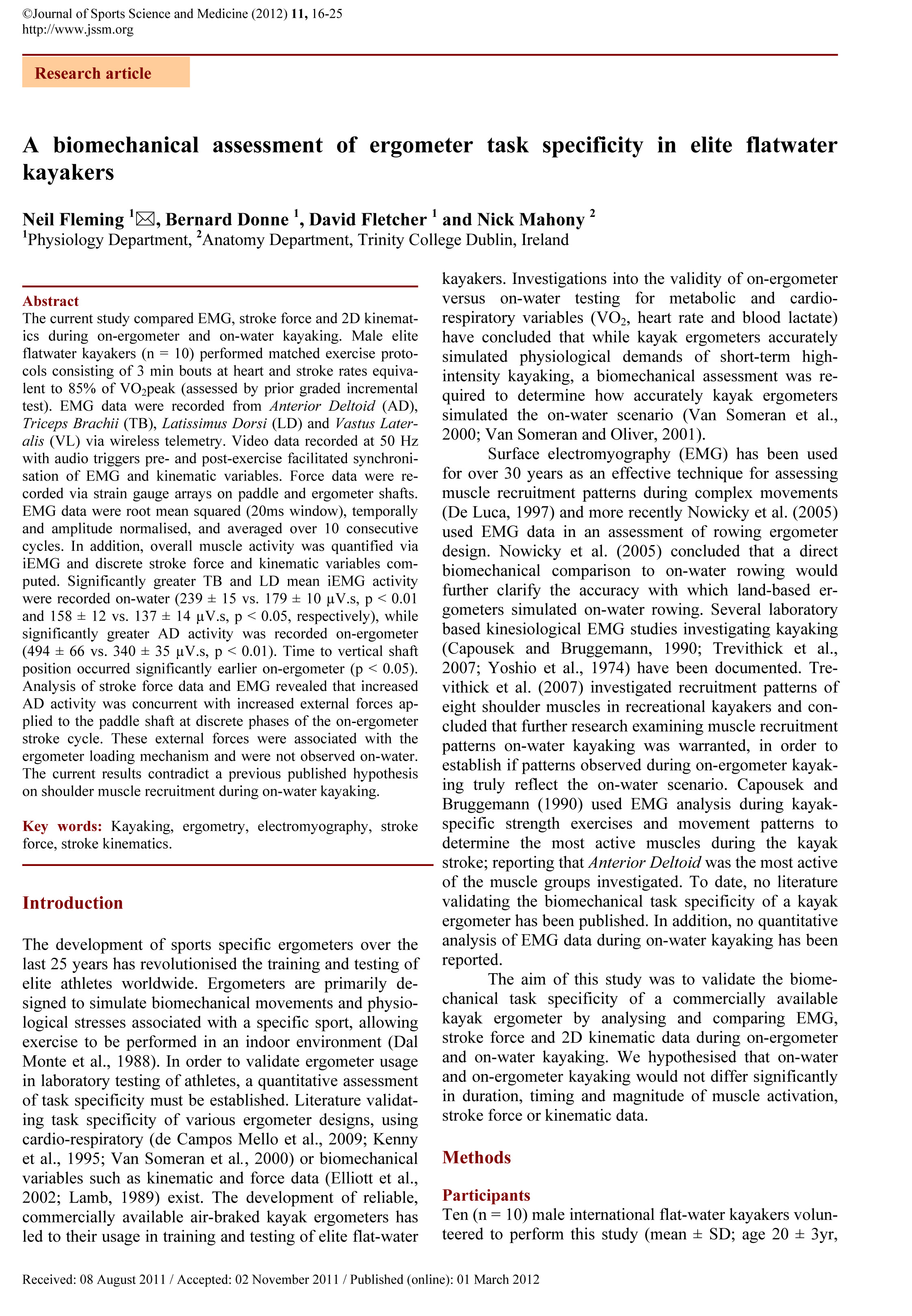 ©Journal of Sports Science and Medicine (2012) 11, 16-25
http://www.jssm.org

Research article

A biomechanical assessment of ergometer task specificity in elite flatwater kayakers

Neil Fleming $^1$✉, Bernard Donne $^1$, David Fletcher $^1$ and Nick Mahony $^2$
$^1$Physiology Department, $^2$Anatomy Department, Trinity College Dublin, Ireland

Abstract
The current study compared EMG, stroke force and 2D kinematics during on-ergometer and on-water kayaking. Male elite flatwater kayakers (n = 10) performed matched exercise protocols consisting of 3 min bouts at heart and stroke rates equivalent to 85% of $VO_2$peak (assessed by prior graded incremental test). EMG data were recorded from Anterior Deltoid (AD), Triceps Brachii (TB), Latissimus Dorsi (LD) and Vastus Lateralis (VL) via wireless telemetry. Video data recorded at 50 Hz with audio triggers pre- and post-exercise facilitated synchronisation of EMG and kinematic variables. Force data were recorded via strain gauge arrays on paddle and ergometer shafts. EMG data were root mean squared (20ms window), temporally and amplitude normalised, and averaged over 10 consecutive cycles. In addition, overall muscle activity was quantified via iEMG and discrete stroke force and kinematic variables computed. Significantly greater TB and LD mean iEMG activity were recorded on-water (239 ± 15 vs. 179 ± 10 µV.s, p < 0.01 and 158 ± 12 vs. 137 ± 14 µV.s, p < 0.05, respectively), while significantly greater AD activity was recorded on-ergometer (494 ± 66 vs. 340 ± 35 µV.s, p < 0.01). Time to vertical shaft position occurred significantly earlier on-ergometer (p < 0.05). Analysis of stroke force data and EMG revealed that increased AD activity was concurrent with increased external forces applied to the paddle shaft at discrete phases of the on-ergometer stroke cycle. These external forces were associated with the ergometer loading mechanism and were not observed on-water. The current results contradict a previous published hypothesis on shoulder muscle recruitment during on-water kayaking.

Key words: Kayaking, ergometry, electromyography, stroke force, stroke kinematics.

Introduction

The development of sports specific ergometers over the last 25 years has revolutionised the training and testing of elite athletes worldwide. Ergometers are primarily designed to simulate biomechanical movements and physiological stresses associated with a specific sport, allowing exercise to be performed in an indoor environment (Dal Monte et al., 1988). In order to validate ergometer usage in laboratory testing of athletes, a quantitative assessment of task specificity must be established. Literature validating task specificity of various ergometer designs, using cardio-respiratory (de Campos Mello et al., 2009; Kenny et al., 1995; Van Someran et al., 2000) or biomechanical variables such as kinematic and force data (Elliott et al., 2002; Lamb, 1989) exist. The development of reliable, commercially available air-braked kayak ergometers has led to their usage in training and testing of elite flat-water kayakers. Investigations into the validity of on-ergometer versus on-water testing for metabolic and cardio-respiratory variables ($VO_2$, heart rate and blood lactate) have concluded that while kayak ergometers accurately simulated physiological demands of short-term high-intensity kayaking, a biomechanical assessment was required to determine how accurately kayak ergometers simulated the on-water scenario (Van Someran et al., 2000; Van Someran and Oliver, 2001).

Surface electromyography (EMG) has been used for over 30 years as an effective technique for assessing muscle recruitment patterns during complex movements (De Luca, 1997) and more recently Nowicky et al. (2005) used EMG data in an assessment of rowing ergometer design. Nowicky et al. (2005) concluded that a direct biomechanical comparison to on-water rowing would further clarify the accuracy with which land-based ergometers simulated on-water rowing. Several laboratory based kinesiological EMG studies investigating kayaking (Capousek and Bruggemann, 1990; Trevithick et al., 2007; Yoshio et al., 1974) have been documented. Trevithick et al. (2007) investigated recruitment patterns of eight shoulder muscles in recreational kayakers and concluded that further research examining muscle recruitment patterns on-water kayaking was warranted, in order to establish if patterns observed during on-ergometer kayaking truly reflect the on-water scenario. Capousek and Bruggemann (1990) used EMG analysis during kayak-specific strength exercises and movement patterns to determine the most active muscles during the kayak stroke; reporting that Anterior Deltoid was the most active of the muscle groups investigated. To date, no literature validating the biomechanical task specificity of a kayak ergometer has been published. In addition, no quantitative analysis of EMG data during on-water kayaking has been reported.

The aim of this study was to validate the biomechanical task specificity of a commercially available kayak ergometer by analysing and comparing EMG, stroke force and 2D kinematic data during on-ergometer and on-water kayaking. We hypothesised that on-water and on-ergometer kayaking would not differ significantly in duration, timing and magnitude of muscle activation, stroke force or kinematic data.

Methods

Participants
Ten (n = 10) male international flat-water kayakers volunteered to perform this study (mean ± SD; age 20 ± 3yr,

Received: 08 August 2011 / Accepted: 02 November 2011 / Published (online): 01 March 2012